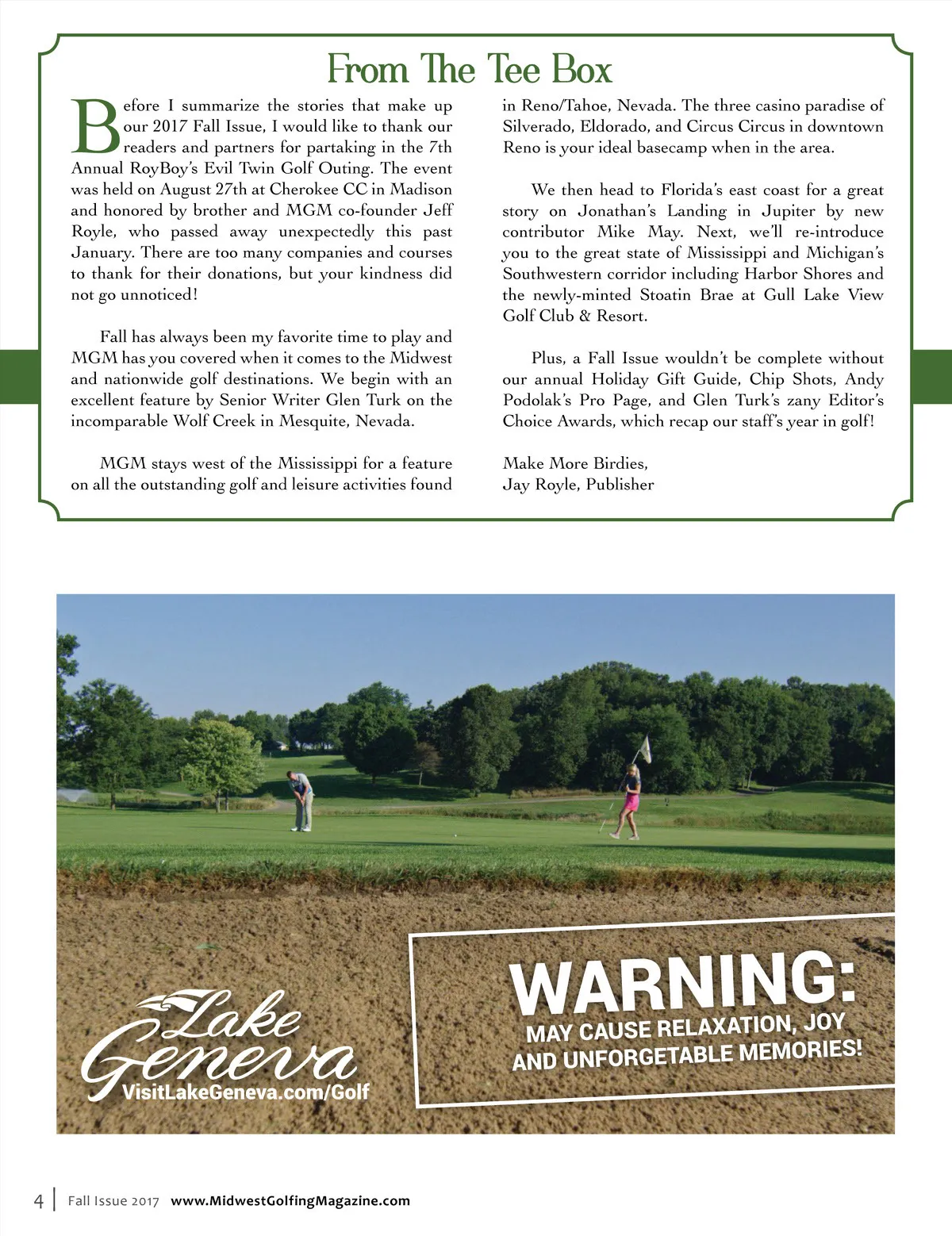 From The Tee Box

Before I summarize the stories that make up our 2017 Fall Issue, I would like to thank our readers and partners for partaking in the 7th Annual RoyBoy's Evil Twin Golf Outing. The event was held on August 27th at Cherokee CC in Madison and honored by brother and MGM co-founder Jeff Royle, who passed away unexpectedly this past January. There are too many companies and courses to thank for their donations, but your kindness did not go unnoticed!

Fall has always been my favorite time to play and MGM has you covered when it comes to the Midwest and nationwide golf destinations. We begin with an excellent feature by Senior Writer Glen Turk on the incomparable Wolf Creek in Mesquite, Nevada.

MGM stays west of the Mississippi for a feature on all the outstanding golf and leisure activities found in Reno/Tahoe, Nevada. The three casino paradise of Silverado, Eldorado, and Circus Circus in downtown Reno is your ideal basecamp when in the area.

We then head to Florida's east coast for a great story on Jonathan's Landing in Jupiter by new contributor Mike May. Next, we'll re-introduce you to the great state of Mississippi and Michigan's Southwestern corridor including Harbor Shores and the newly-minted Stoatin Brae at Gull Lake View Golf Club & Resort.

Plus, a Fall Issue wouldn't be complete without our annual Holiday Gift Guide, Chip Shots, Andy Podolak's Pro Page, and Glen Turk's zany Editor's Choice Awards, which recap our staff's year in golf!

Make More Birdies,
Jay Royle, Publisher

Lake Geneva
VisitLakeGeneva.com/Golf

WARNING:
MAY CAUSE RELAXATION, JOY AND UNFORGETABLE MEMORIES!

4 | Fall Issue 2017 www.MidwestGolfingMagazine.com